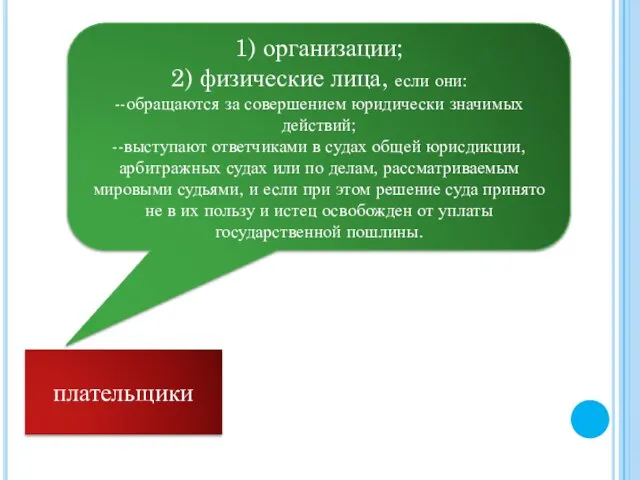 1) организации;
2) физические лица, если они:
--обращаются за совершением юридически значимых действий;
--выступают ответчиками в судах общей юрисдикции, арбитражных судах или по делам, рассматриваемым мировыми судьями, и если при этом решение суда принято не в их пользу и истец освобожден от уплаты государственной пошлины.

плательщики